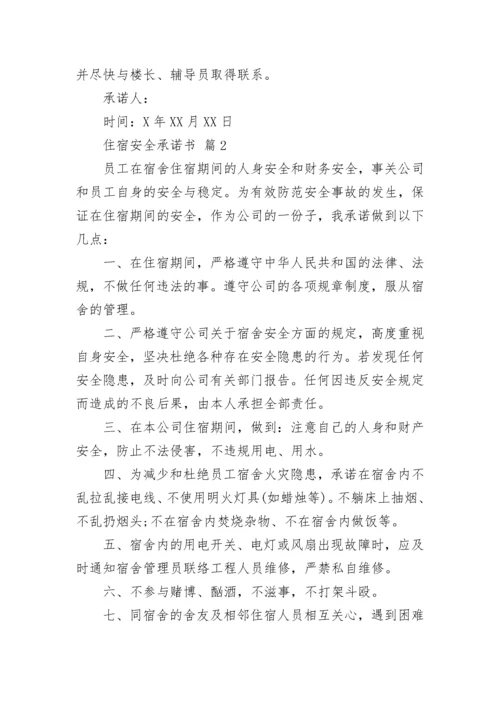 并尽快与楼长、辅导员取得联系。

承诺人：

时间：X 年 XX 月 XX 日

住宿安全承诺书 篇 2

员工在宿舍住宿期间的人身安全和财务安全，事关公司和员工自身的安全与稳定。为有效防范安全事故的发生，保证在住宿期间的安全，作为公司的一份子，我承诺做到以下几点：

一、在住宿期间，严格遵守中华人民共和国的法律、法规，不做任何违法的事。遵守公司的各项规章制度，服从宿舍的管理。

二、严格遵守公司关于宿舍安全方面的规定，高度重视自身安全，坚决杜绝各种存在安全隐患的行为。若发现任何安全隐患，及时向公司有关部门报告。任何因违反安全规定而造成的不良后果，由本人承担全部责任。

三、在本公司住宿期间，做到：注意自己的人身和财产安全，防止不法侵害，不违规用电、用水。

四、为减少和杜绝员工宿舍火灾隐患，承诺在宿舍内不乱拉乱接电线、不使用明火灯具(如蜡烛等)。不躺床上抽烟、不乱扔烟头;不在宿舍内焚烧杂物、不在宿舍内做饭等。

五、宿舍内的用电开关、电灯或风扇出现故障时，应及时通知宿舍管理员联络工程人员维修，严禁私自维修。

六、不参与赌博、酗酒，不滋事，不打架斗殴。

七、同宿舍的舍友及相邻住宿人员相互关心，遇到困难